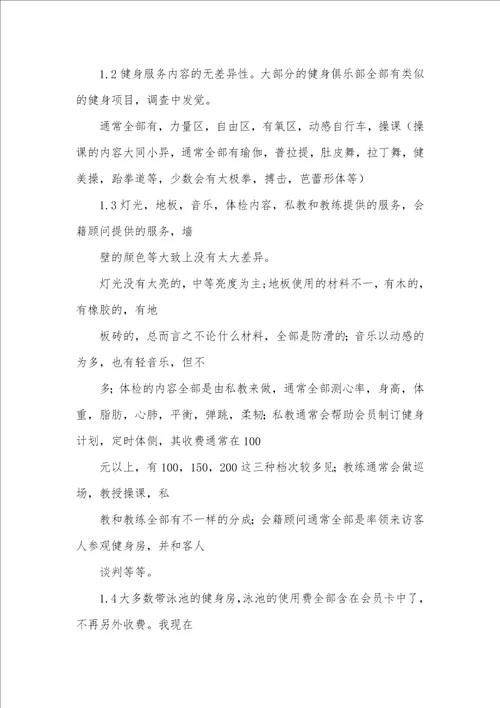 1.2 健身服务内容的无差异性。大部分的健身俱乐部全部有类似的健身项目，调查中发觉。

通常全部有，力量区，自由区，有氧区，动感自行车，操课（操课的内容大同小异，通常全部有瑜伽，普拉提，肚皮舞，拉丁舞，健美操，跆拳道等，少数会有太极拳，搏击，芭蕾形体等）

1.3 灯光，地板，音乐，体检内容，私教和教练提供的服务，会籍顾问提供的服务，墙

壁的颜色等大致上没有太大差异。

灯光没有太亮的，中等亮度为主;地板使用的材料不一，有木的，有橡胶的，有地

板砖的，总而言之不论什么材料，全部是防滑的；音乐以动感的为多，也有轻音乐，但不

多；体检的内容全部是由私教来做，通常全部测心率，身高，体重，脂肪，心肺，平衡，弹跳，柔韧；私教通常会帮助会员制订健身计划，定时体侧，其收费通常在 100

元以上，有 100，150，200 这三种档次较多见；教练通常会做巡场，教授操课，私

教和教练全部有不一样的分成；会籍顾问通常全部是率领来访客人参观健身房，并和客人

谈判等等。

1.4 大多数带泳池的健身房，泳池的使用费全部含在会员卡中了，不再另外收费。我现在